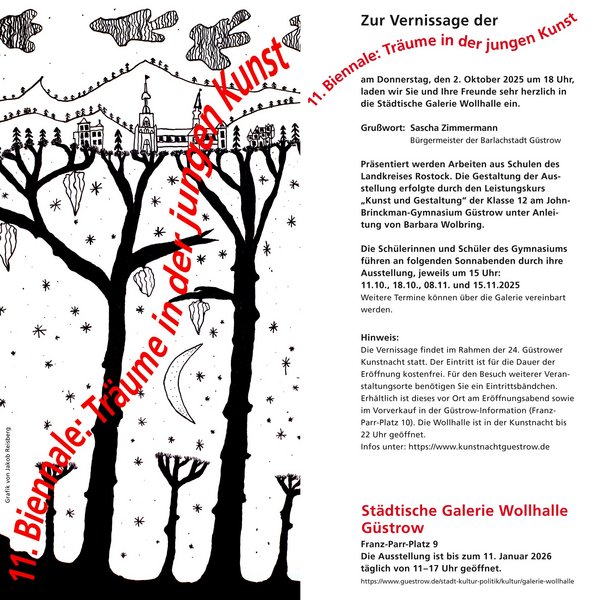 11. Biennale: Träume in der jungen Kunst

Grafik von Jakob Reisberg

Zur Vernissage der

11. Biennale: Träume in der jungen Kunst

am Donnerstag, den 2. Oktober 2025 um 18 Uhr, laden wir Sie und Ihre Freunde sehr herzlich in die Städtische Galerie Wollhalle ein.

Grußwort: Sascha Zimmermann
Bürgermeister der Barlachstadt Güstrow

Präsentiert werden Arbeiten aus Schulen des Landkreises Rostock. Die Gestaltung der Ausstellung erfolgte durch den Leistungskurs „Kunst und Gestaltung" der Klasse 12 am John-Brinckman-Gymnasium Güstrow unter Anleitung von Barbara Wolbring.

Die Schülerinnen und Schüler des Gymnasiums führen an folgenden Sonnabenden durch ihre Ausstellung, jeweils um 15 Uhr:
11.10., 18.10., 08.11. und 15.11.2025
Weitere Termine können über die Galerie vereinbart werden.

Hinweis:
Die Vernissage findet im Rahmen der 24. Güstrower Kunstnacht statt. Der Eintritt ist für die Dauer der Eröffnung kostenfrei. Für den Besuch weiterer Veranstaltungsorte benötigen Sie ein Eintrittsbändchen. Erhältlich ist dieses vor Ort am Eröffnungsabend sowie im Vorverkauf in der Güstrow-Information (Franz-Parr-Platz 10). Die Wollhalle ist in der Kunstnacht bis 22 Uhr geöffnet.
Infos unter: https://www.kunstnachtguestrow.de

Städtische Galerie Wollhalle Güstrow
Franz-Parr-Platz 9
Die Ausstellung ist bis zum 11. Januar 2026 täglich von 11–17 Uhr geöffnet.
https://www.guestrow.de/stadt-kultur-politik/kultur/galerie-wollhalle